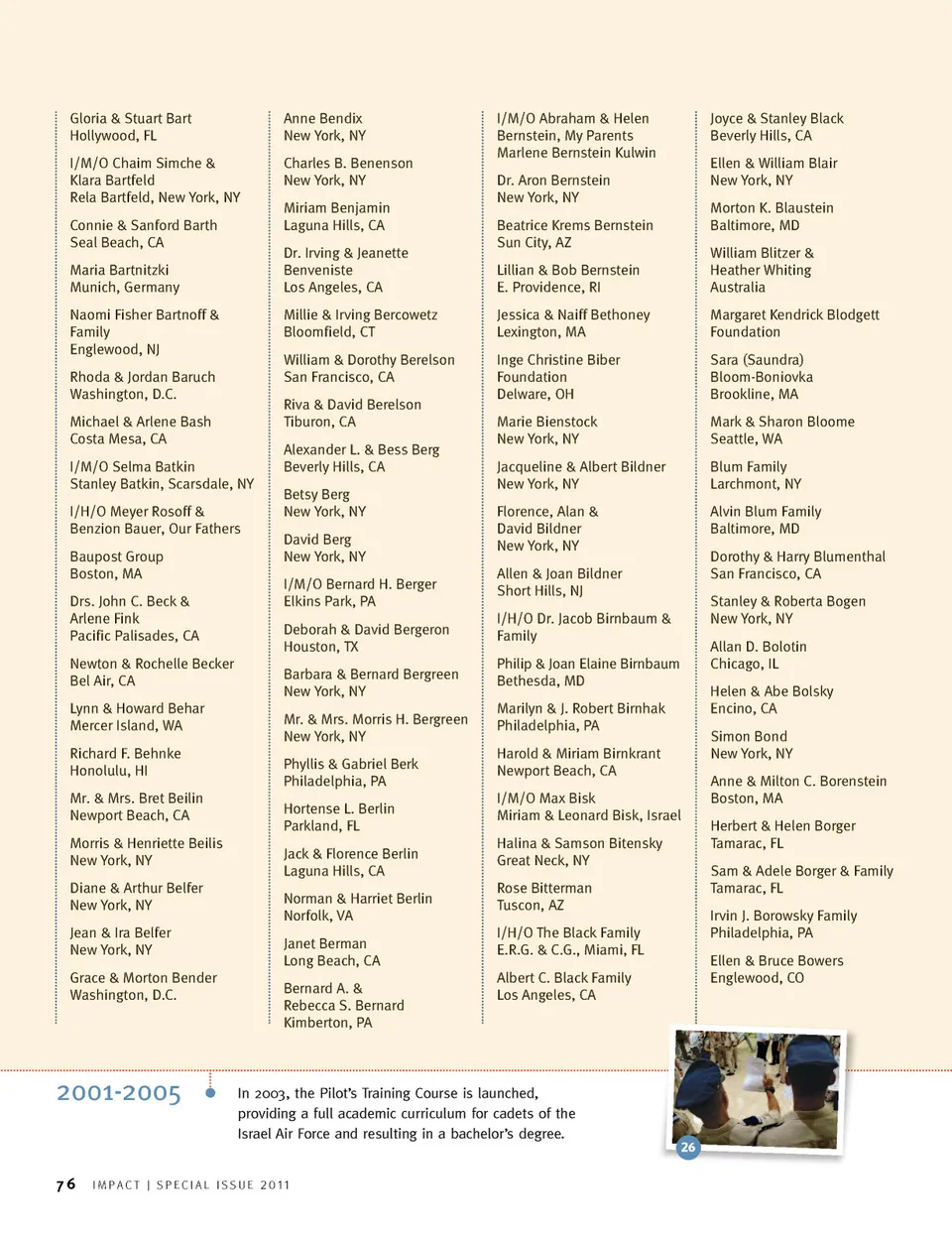 Gloria & Stuart Bart
Hollywood, FL

I/M/O Chaim Simche &
Klara Bartfeld
Rela Bartfeld, New York, NY

Connie & Sanford Barth
Seal Beach, CA

Maria Bartnitzki
Munich, Germany

Naomi Fisher Bartnoff &
Family
Englewood, NJ

Rhoda & Jordan Baruch
Washington, D.C.

Michael & Arlene Bash
Costa Mesa, CA

I/M/O Selma Batkin
Stanley Batkin, Scarsdale, NY

I/H/O Meyer Rosoff &
Benzion Bauer, Our Fathers

Baupost Group
Boston, MA

Drs. John C. Beck &
Arlene Fink
Pacific Palisades, CA

Newton & Rochelle Becker
Bel Air, CA

Lynn & Howard Behar
Mercer Island, WA

Richard F. Behnke
Honolulu, HI

Mr. & Mrs. Bret Beilin
Newport Beach, CA

Morris & Henriette Beilis
New York, NY

Diane & Arthur Belfer
New York, NY

Jean & Ira Belfer
New York, NY

Grace & Morton Bender
Washington, D.C.

Anne Bendix
New York, NY

Charles B. Benenson
New York, NY

Miriam Benjamin
Laguna Hills, CA

Dr. Irving & Jeanette
Benveniste
Los Angeles, CA

Millie & Irving Bercowetz
Bloomfield, CT

William & Dorothy Berelson
San Francisco, CA

Riva & David Berelson
Tiburon, CA

Alexander L. & Bess Berg
Beverly Hills, CA

Betsy Berg
New York, NY

David Berg
New York, NY

I/M/O Bernard H. Berger
Elkins Park, PA

Deborah & David Bergeron
Houston, TX

Barbara & Bernard Bergreen
New York, NY

Mr. & Mrs. Morris H. Bergreen
New York, NY

Phyllis & Gabriel Berk
Philadelphia, PA

Hortense L. Berlin
Parkland, FL

Jack & Florence Berlin
Laguna Hills, CA

Norman & Harriet Berlin
Norfolk, VA

Janet Berman
Long Beach, CA

Bernard A. &
Rebecca S. Bernard
Kimberton, PA

I/M/O Abraham & Helen
Bernstein, My Parents
Marlene Bernstein Kulwin

Dr. Aron Bernstein
New York, NY

Beatrice Krems Bernstein
Sun City, AZ

Lillian & Bob Bernstein
E. Providence, RI

Jessica & Naiff Bethoney
Lexington, MA

Inge Christine Biber
Foundation
Delware, OH

Marie Bienstock
New York, NY

Jacqueline & Albert Bildner
New York, NY

Florence, Alan &
David Bildner
New York, NY

Allen & Joan Bildner
Short Hills, NJ

I/H/O Dr. Jacob Birnbaum &
Family

Philip & Joan Elaine Birnbaum
Bethesda, MD

Marilyn & J. Robert Birnhak
Philadelphia, PA

Harold & Miriam Birnkrant
Newport Beach, CA

I/M/O Max Bisk
Miriam & Leonard Bisk, Israel

Halina & Samson Bitensky
Great Neck, NY

Rose Bitterman
Tuscon, AZ

I/H/O The Black Family
E.R.G. & C.G., Miami, FL

Albert C. Black Family
Los Angeles, CA

Joyce & Stanley Black
Beverly Hills, CA

Ellen & William Blair
New York, NY

Morton K. Blaustein
Baltimore, MD

William Blitzer &
Heather Whiting
Australia

Margaret Kendrick Blodgett
Foundation

Sara (Saundra)
Bloom-Boniovka
Brookline, MA

Mark & Sharon Bloome
Seattle, WA

Blum Family
Larchmont, NY

Alvin Blum Family
Baltimore, MD

Dorothy & Harry Blumenthal
San Francisco, CA

Stanley & Roberta Bogen
New York, NY

Allan D. Bolotin
Chicago, IL

Helen & Abe Bolsky
Encino, CA

Simon Bond
New York, NY

Anne & Milton C. Borenstein
Boston, MA

Herbert & Helen Borger
Tamarac, FL

Sam & Adele Borger & Family
Tamarac, FL

Irvin J. Borowsky Family
Philadelphia, PA

Ellen & Bruce Bowers
Englewood, CO

2001-2005

In 2003, the Pilot's Training Course is launched, providing a full academic curriculum for cadets of the Israel Air Force and resulting in a bachelor's degree.

26

76 IMPACT | SPECIAL ISSUE 2011